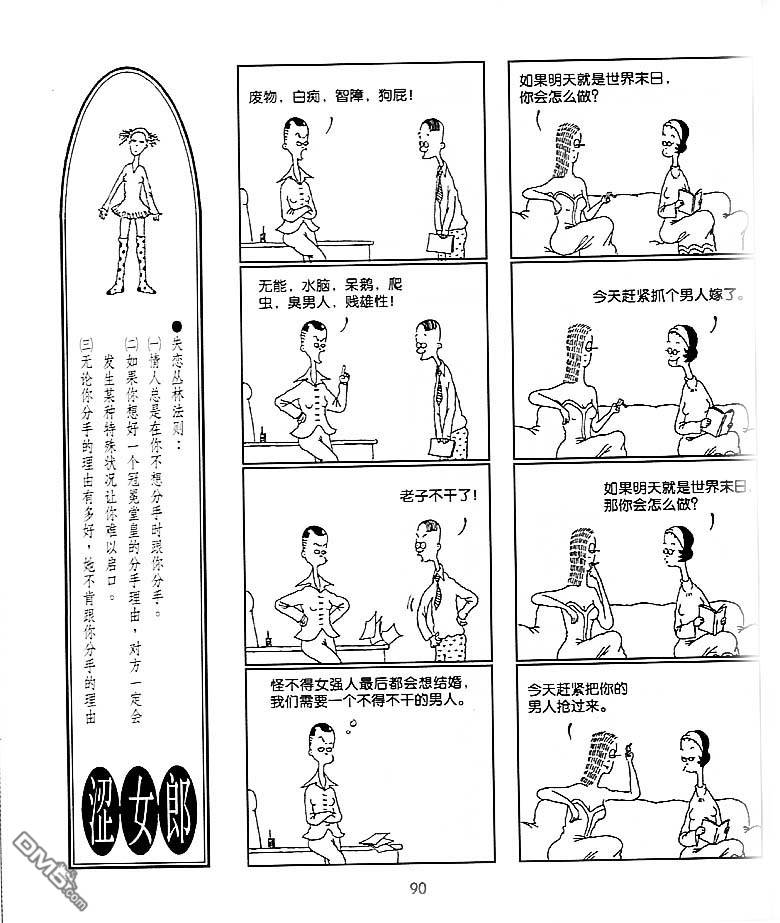 ●失恋丛林法则：
(一)情人总是在你不想分手时跟你分手。
(二)如果你想好一个冠冕堂皇的分手理由，对方一定会发生某种特殊状况让你难以启口。
(三)无论你分手的理由有多好，她不肯跟你分手的理由

涩女郎

废物，白痴，智障，狗屁！

无能，水脑，呆鹅，爬虫，臭男人，贱雄性！

老子不干了！

怪不得女强人最后都会想结婚，我们需要一个不得不干的男人。

如果明天就是世界末日，你会怎么做？

今天赶紧抓个男人嫁了。

如果明天就是世界末日，那你会怎么做？

今天赶紧把你的男人抢过来。

90

DM5.com